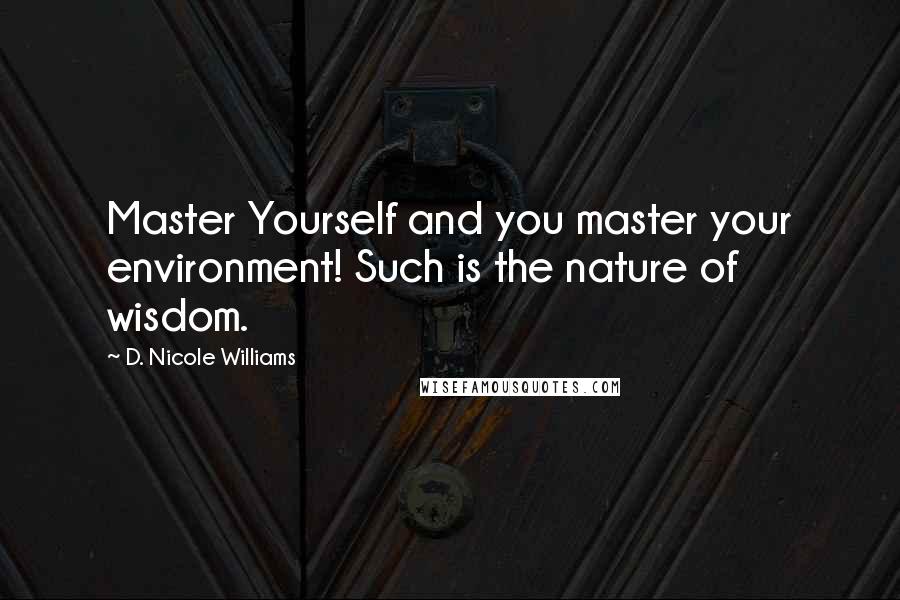 Master Yourself and you master your environment! Such is the nature of wisdom.

~ D. Nicole Williams

WISEFAMOUSQUOTES.COM